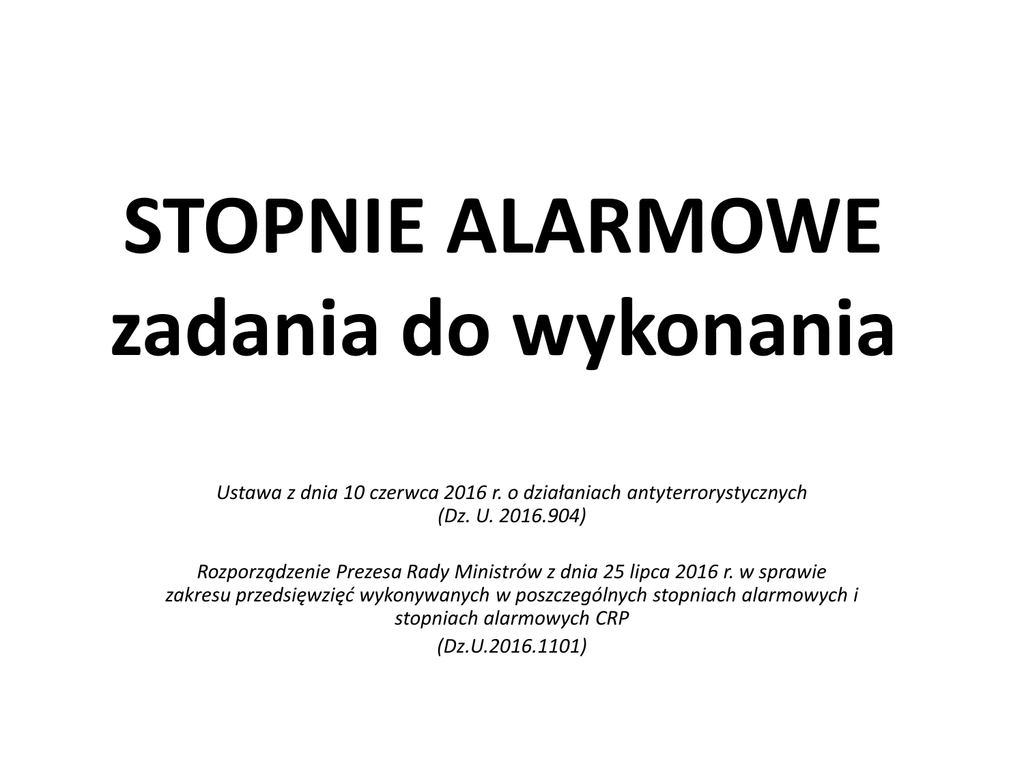 STOPNIE ALARMOWE
zadania do wykonania

Ustawa z dnia 10 czerwca 2016 r. o działaniach antyterrorystycznych (Dz. U. 2016.904)

Rozporządzenie Prezesa Rady Ministrów z dnia 25 lipca 2016 r. w sprawie zakresu przedsięwzięć wykonywanych w poszczególnych stopniach alarmowych i stopniach alarmowych CRP (Dz.U.2016.1101)